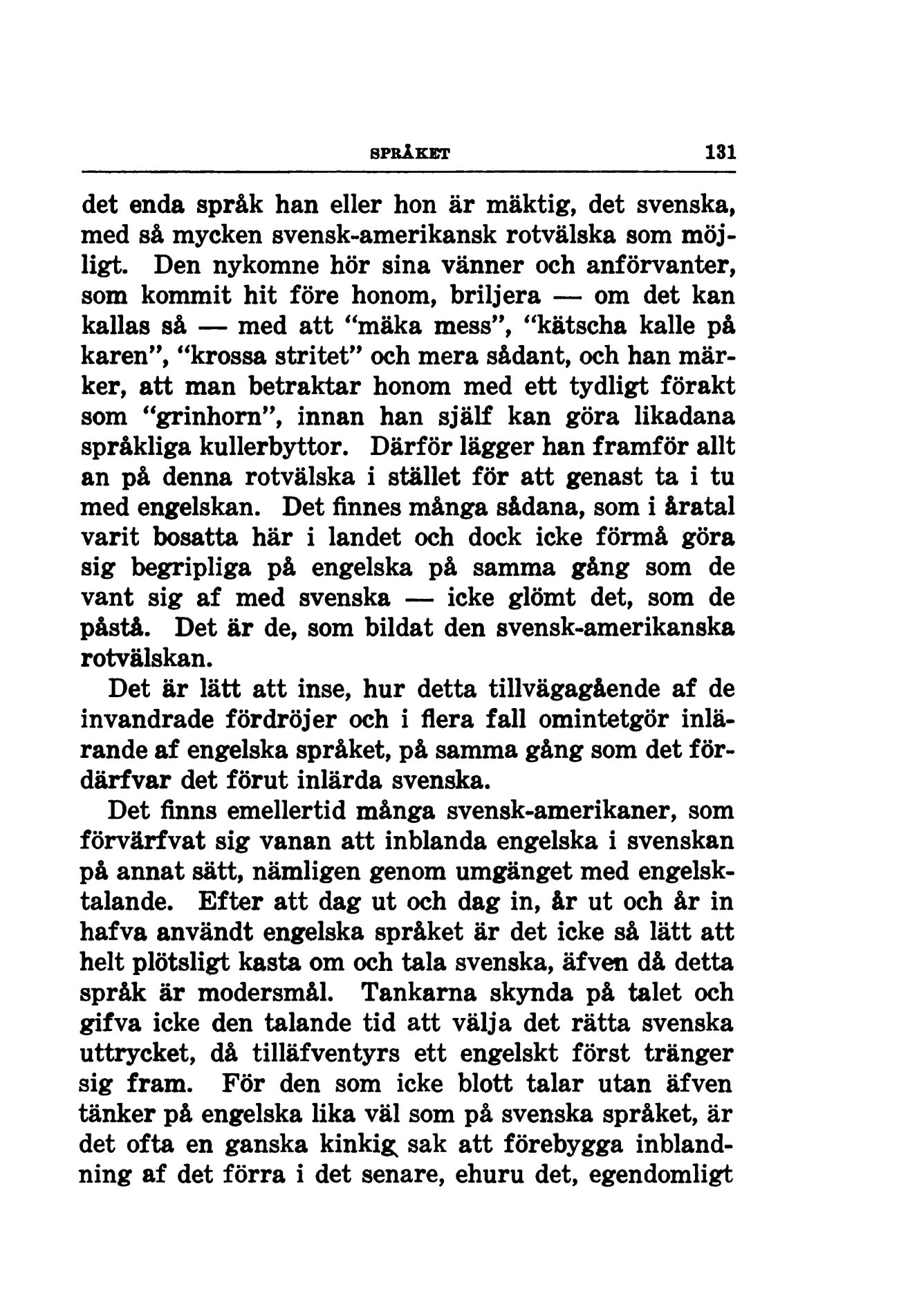 SPRÅKET 131

det enda språk han eller hon är mäktig, det svenska, med så mycken svensk-amerikansk rotvälska som möjligt. Den nykomne hör sina vänner och anförvanter, som kommit hit före honom, briljera — om det kan kallas så — med att "mäka mess", "kätscha kalle på karen", "krossa stritet" och mera sådant, och han märker, att man betraktar honom med ett tydligt förakt som "grinhorn", innan han själf kan göra likadana språkliga kullerbyttor. Därför lägger han framför allt an på denna rotvälska i stället för att genast ta i tu med engelskan. Det finnes många sådana, som i åratal varit bosatta här i landet och dock icke förmå göra sig begripliga på engelska på samma gång som de vant sig af med svenska — icke glömt det, som de påstå. Det är de, som bildat den svensk-amerikanska rotvälskan.

Det är lätt att inse, hur detta tillvägagående af de invandrade fördröjer och i flera fall omintetgör inlärande af engelska språket, på samma gång som det fördärfvar det förut inlärda svenska.

Det finns emellertid många svensk-amerikaner, som förvärfvat sig vanan att inblanda engelska i svenskan på annat sätt, nämligen genom umgänget med engelsktalande. Efter att dag ut och dag in, år ut och år in hafva användt engelska språket är det icke så lätt att helt plötsligt kasta om och tala svenska, äfven då detta språk är modersmål. Tankarna skynda på talet och gifva icke den talande tid att välja det rätta svenska uttrycket, då tilläfventyrs ett engelskt först tränger sig fram. För den som icke blott talar utan äfven tänker på engelska lika väl som på svenska språket, är det ofta en ganska kinkig sak att förebygga inblandning af det förra i det senare, ehuru det, egendomligt